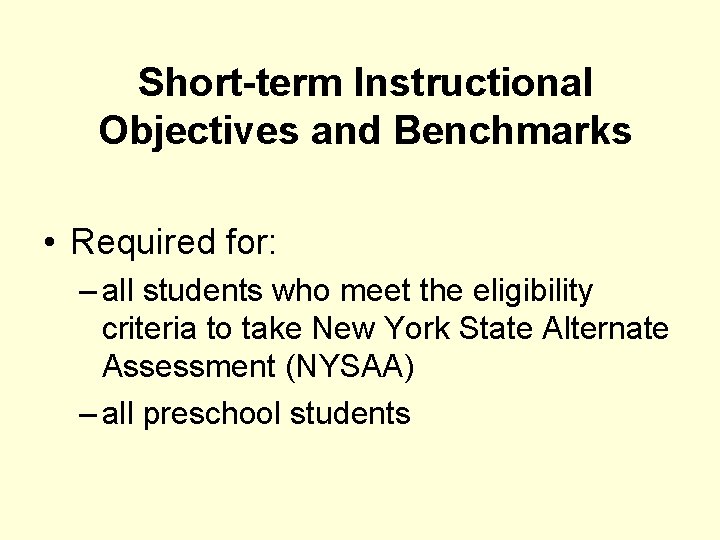 Short-term Instructional Objectives and Benchmarks

• Required for:
– all students who meet the eligibility criteria to take New York State Alternate Assessment (NYSAA)
– all preschool students